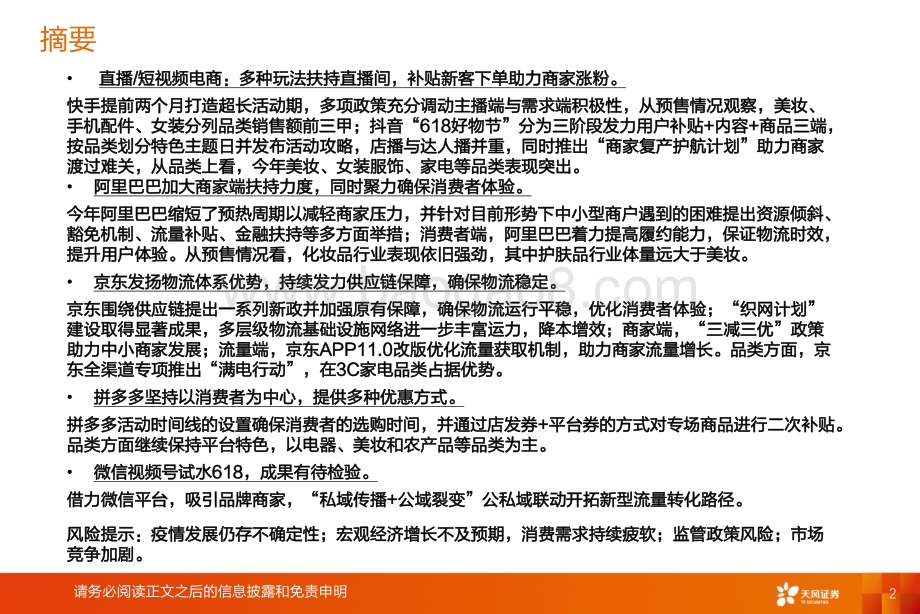 摘要

• 直播/短视频电商：多种玩法扶持直播间，补贴新客下单助力商家涨粉。

快手提前两个月打造超长活动期，多项政策充分调动主播端与需求端积极性，从预售情况观察，美妆、手机配件、女装分列品类销售额前三甲；抖音“618好物节”分为三阶段发力用户补贴+内容+商品三端，按品类划分特色主题日并发布活动攻略，店播与达人播并重，同时推出“商家复产护航计划”助力商家渡过难关，从品类上看，今年美妆、女装服饰、家电等品类表现突出。

• 阿里巴巴加大商家端扶持力度，同时聚力确保消费者体验。

今年阿里巴巴缩短了预热周期以减轻商家压力，并针对目前形势下中小型商户遇到的困难提出资源倾斜、豁免机制、流量补贴、金融扶持等多方面举措；消费者端，阿里巴巴着力提高履约能力，保证物流时效，提升用户体验。从预售情况看，化妆品行业表现依旧强劲，其中护肤品行业体量远大于美妆。

• 京东发扬物流体系优势，持续发力供应链保障，确保物流稳定。

京东围绕供应链提出一系列新政并加强原有保障，确保物流运行平稳，优化消费者体验；“织网计划”建设取得显著成果，多层级物流基础设施网络进一步丰富运力，降本增效；商家端，“三减三优”政策助力中小商家发展；流量端，京东APP11.0改版优化流量获取机制，助力商家流量增长。品类方面，京东全渠道专项推出“满电行动”，在3C家电品类占据优势。

• 拼多多坚持以消费者为中心，提供多种优惠方式。

拼多多活动时间线的设置确保消费者的选购时间，并通过店发券+平台券的方式对专场商品进行二次补贴。品类方面继续保持平台特色，以电器、美妆和农产品等品类为主。

• 微信视频号试水618，成果有待检验。

借力微信平台，吸引品牌商家，“私域传播+公域裂变”公私域联动开拓新型流量转化路径。

风险提示：疫情发展仍存不确定性；宏观经济增长不及预期，消费需求持续疲软；监管政策风险；市场竞争加剧。

请务必阅读正文之后的信息披露和免责申明

天风证券 TF SECURITIES

2